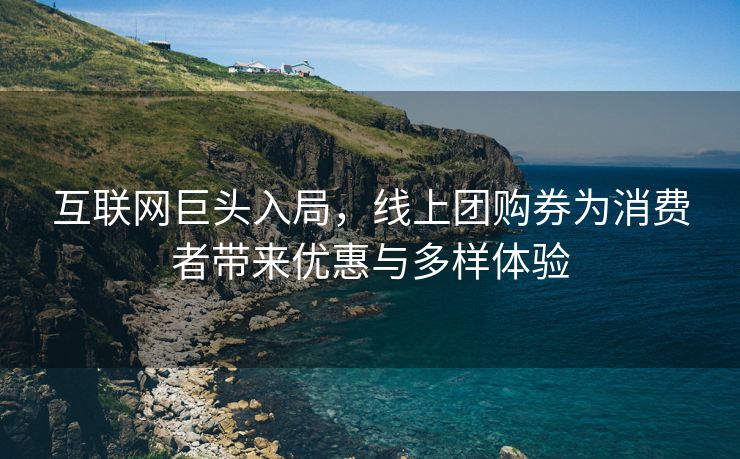 互联网巨头入局，线上团购券为消费者带来优惠与多样体验